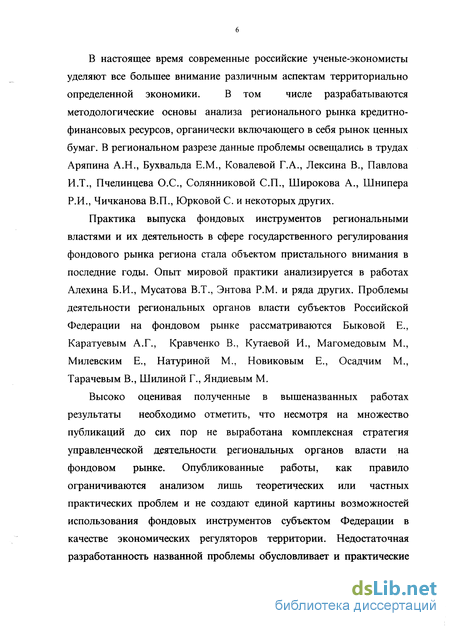 6

В настоящее время современные российские ученые-экономисты уделяют все большее внимание различным аспектам территориально определенной экономики. В том числе разрабатываются методологические основы анализа регионального рынка кредитно-финансовых ресурсов, органически включающего в себя рынок ценных бумаг. В региональном разрезе данные проблемы освещались в трудах Аряпина А.Н., Бухвальда Е.М., Ковалевой Г.А., Лексина В., Павлова И.Т., Пчелинцева О.С., Солянниковой С.П., Широкова А., Шнипера Р.И., Чичканова В.П., Юрковой С. и некоторых других.

Практика выпуска фондовых инструментов региональными властями и их деятельность в сфере государственного регулирования фондового рынка региона стала объектом пристального внимания в последние годы. Опыт мировой практики анализируется в работах Алехина Б.И., Мусатова В.Т., Энтова Р.М. и ряда других. Проблемы деятельности региональных органов власти субъектов Российской Федерации на фондовом рынке рассматриваются Быковой Е., Каратуевым А.Г., Кравченко В., Кутаевой И., Магомедовым М., Милевским Е., Натуриной М., Новиковым Е., Осадчим М., Тарачевым В., Шилиной Г., Яндиевым М.

Высоко оценивая полученные в вышеназванных работах результаты необходимо отметить, что несмотря на множество публикаций до сих пор не выработана комплексная стратегия управленческой деятельности региональных органов власти на фондовом рынке. Опубликованные работы, как правило ограничиваются анализом лишь теоретических или частных практических проблем и не создают единой картины возможностей использования фондовых инструментов субъектом Федерации в качестве экономических регуляторов территории. Недостаточная разработанность названной проблемы обусловливает и практические

dsLib.net
библиотека диссертаций